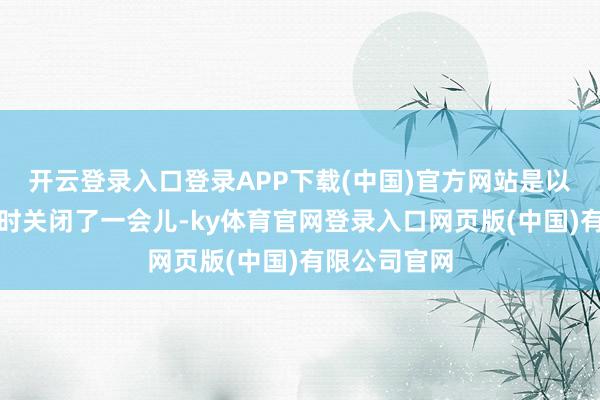 开云登录入口登录APP下载(中国)官方网站是以
时关闭了一会儿-ky体育官网登录入口网页版(中国)有
网页版(中国)有限公司官网